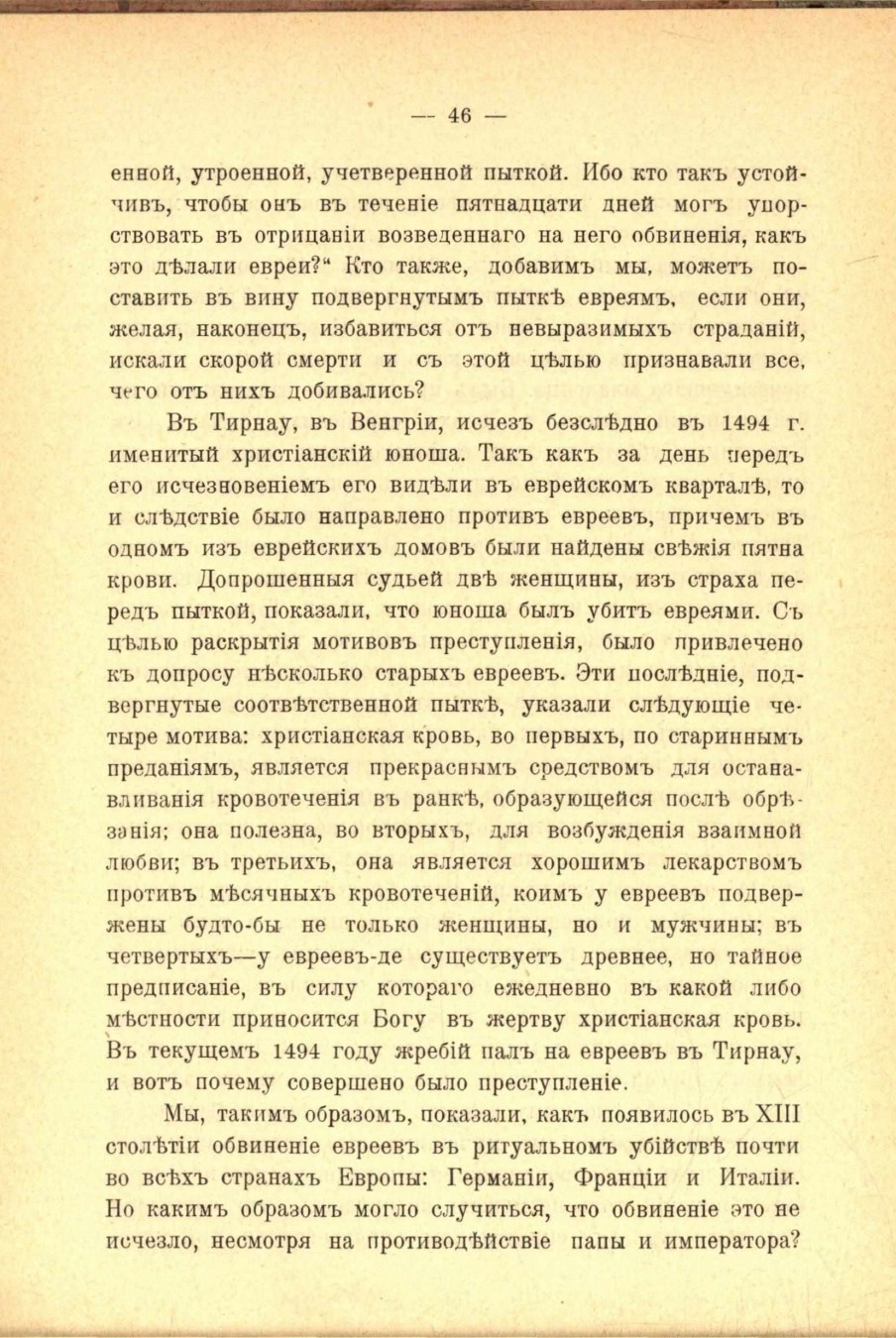 — 46 —

енной, утроенной, учетверенной пыткой. Ибо кто такъ устойчивъ, чтобы онъ въ теченіе пятнадцати дней могъ упорствовать въ отрицаніи возведеннаго на него обвиненія, какъ это дѣлали евреи?“ Кто также, добавимъ мы, можетъ поставить въ вину подвергнутымъ пыткѣ евреямъ, если они, желая, наконецъ, избавиться отъ невыразимыхъ страданій, искали скорой смерти и съ этой цѣлью признавали все, чего отъ нихъ добивались?

Въ Тирнау, въ Венгріи, исчезъ безслѣдно въ 1494 г. именитый христіанскій юноша. Такъ какъ за день передъ его исчезновеніемъ его видѣли въ еврейскомъ кварталѣ, то и слѣдствіе было направлено противъ евреевъ, причемъ въ одномъ изъ еврейскихъ домовъ были найдены свѣжія пятна крови. Допрошенныя судьей двѣ женщины, изъ страха передъ пыткой, показали, что юноша былъ убитъ евреями. Съ цѣлью раскрытія мотивовъ преступленія, было привлечено къ допросу нѣсколько старыхъ евреевъ. Эти послѣдніе, подвергнутые соотвѣтственной пыткѣ, указали слѣдующіе четыре мотива: христіанская кровь, во первыхъ, по стариннымъ преданіямъ, является прекраснымъ средствомъ для останавливанія кровотеченія въ ранкѣ, образующейся послѣ обрѣзанія; она полезна, во вторыхъ, для возбужденія взаимной любви; въ третьихъ, она является хорошимъ лекарствомъ противъ мѣсячныхъ кровотеченій, коимъ у евреевъ подвержены будто-бы не только женщины, но и мужчины; въ четвертыхъ—у евреевъ-де существуетъ древнее, но тайное предписаніе, въ силу котораго ежедневно въ какой либо мѣстности приносится Богу въ жертву христіанская кровь. Въ текущемъ 1494 году жребій палъ на евреевъ въ Тирнау, и вотъ почему совершено было преступленіе.

Мы, такимъ образомъ, показали, какъ появилось въ XIII столѣтіи обвиненіе евреевъ въ ритуальномъ убійствѣ почти во всѣхъ странахъ Европы: Германіи, Франціи и Италіи. Но какимъ образомъ могло случиться, что обвиненіе это не исчезло, несмотря на противодѣйствіе папы и императора?